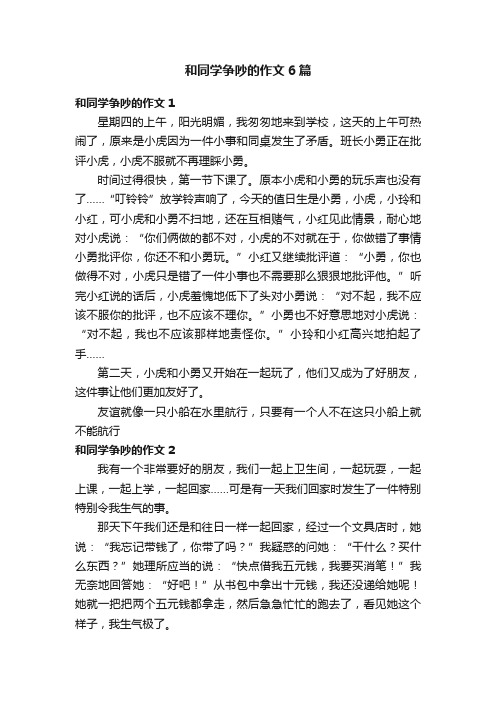 和同学争吵的作文6篇

和同学争吵的作文1

星期四的上午，阳光明媚，我匆匆地来到学校，这天的上午可热闹了，原来是小虎因为一件小事和同桌发生了矛盾。班长小勇正在批评小虎，小虎不服就不再理睬小勇。

时间过得很快，第一节下课了。原本小虎和小勇的玩乐声也没有了……“叮铃铃”放学铃声响了，今天的值日生是小勇，小虎，小玲和小红，可小虎和小勇不扫地，还在互相赌气，小红见此情景，耐心地对小虎说：“你们俩做的都不对，小虎的不对就在于，你做错了事情小勇批评你，你还不和小勇玩。”小红又继续批评道：“小勇，你也做得不对，小虎只是错了一件小事也不需要那么狠狠地批评他。”听完小红说的话后，小虎羞愧地低下了头对小勇说：“对不起，我不应该不服你的批评，也不应该不理你。”小勇也不好意思地对小虎说：“对不起，我也不应该那样地责怪你。”小玲和小红高兴地拍起了手……

第二天，小虎和小勇又开始在一起玩了，他们又成为了好朋友，这件事让他们更加友好了。

友谊就像一只小船在水里航行，只要有一个人不在这只小船上就不能航行

和同学争吵的作文2

我有一个非常要好的朋友，我们一起上卫生间，一起玩耍，一起上课，一起上学，一起回家……可是有一天我们回家时发生了一件特别特别令我生气的事。

那天下午我们还是和往日一样一起回家，经过一个文具店时，她说：“我忘记带钱了，你带了吗？”我疑惑的问她：“干什么？买什么东西？”她理所应当的说：“快点借我五元钱，我要买消笔！”我无奈地回答她：“好吧！”从书包中拿出十元钱，我还没递给她呢！她就一把把两个五元钱都拿走，然后急急忙忙的跑去了，看见她这个样子，我生气极了。